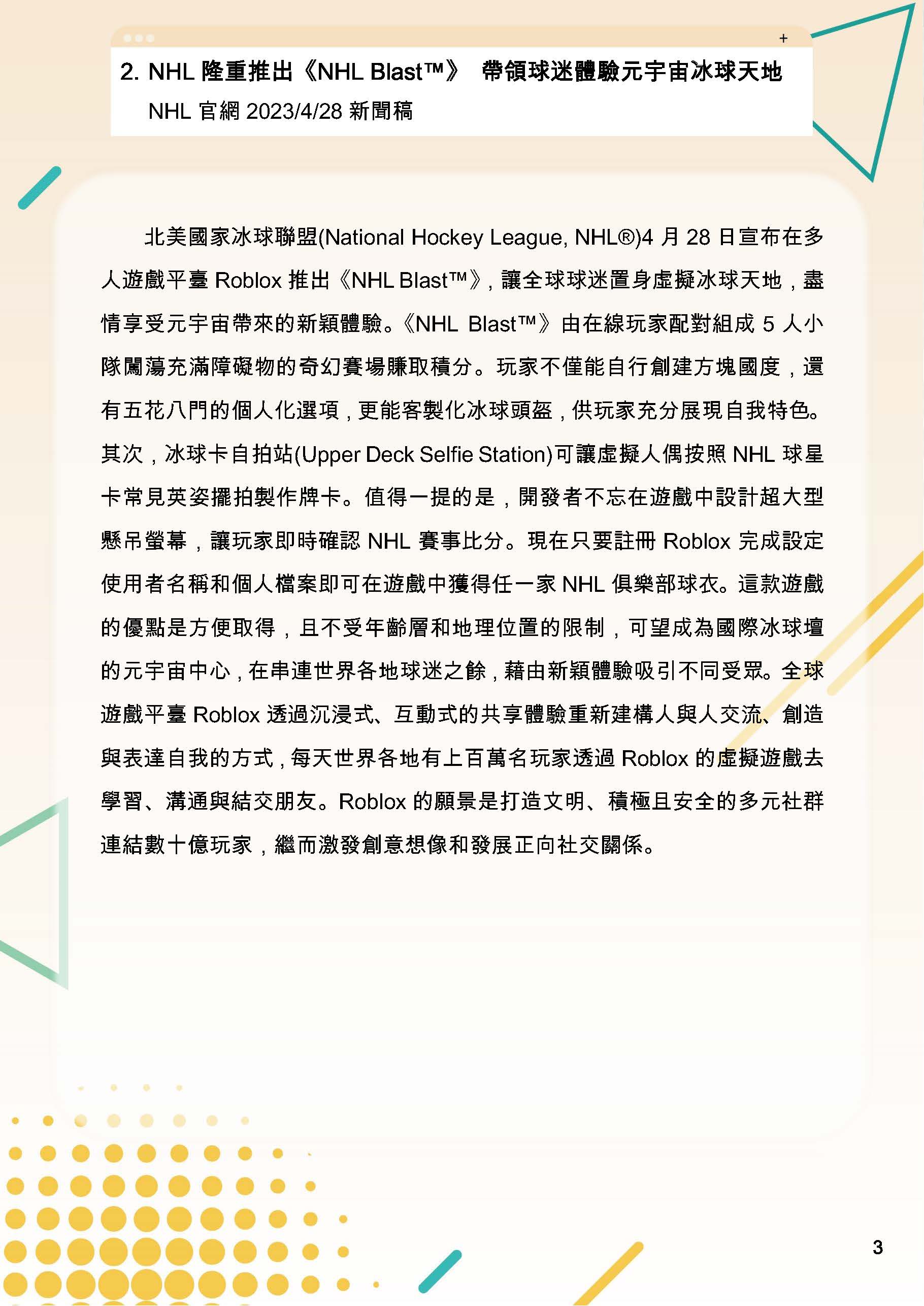 +

2. NHL 隆重推出《NHL Blast™》 帶領球迷體驗元宇宙冰球天地

NHL 官網 2023/4/28 新聞稿

北美國家冰球聯盟(National Hockey League, NHL®)4 月 28 日宣布在多人遊戲平臺 Roblox 推出《NHL Blast™》，讓全球球迷置身虛擬冰球天地，盡情享受元宇宙帶來的新穎體驗。《NHL Blast™》由在線玩家配對組成 5 人小隊闖蕩充滿障礙物的奇幻賽場賺取積分。玩家不僅能自行創建方塊國度，還有五花八門的個人化選項，更能客製化冰球頭盔，供玩家充分展現自我特色。其次，冰球卡自拍站(Upper Deck Selfie Station)可讓虛擬人偶按照 NHL 球星卡常見英姿擺拍製作牌卡。值得一提的是，開發者不忘在遊戲中設計超大型懸吊螢幕，讓玩家即時確認 NHL 賽事比分。現在只要註冊 Roblox 完成設定使用者名稱和個人檔案即可在遊戲中獲得任一家 NHL 俱樂部球衣。這款遊戲的優點是方便取得，且不受年齡層和地理位置的限制，可望成為國際冰球壇的元宇宙中心，在串連世界各地球迷之餘，藉由新穎體驗吸引不同受眾。全球遊戲平臺 Roblox 透過沉浸式、互動式的共享體驗重新建構人與人交流、創造與表達自我的方式，每天世界各地有上百萬名玩家透過 Roblox 的虛擬遊戲去學習、溝通與結交朋友。Roblox 的願景是打造文明、積極且安全的多元社群連結數十億玩家，繼而激發創意想像和發展正向社交關係。

3